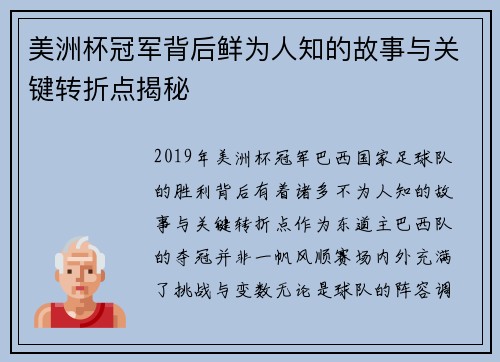 美洲杯冠军背后鲜为人知的故事与关键转折点揭秘

2019年美洲杯冠军巴西国家足球队的胜利背后有着诸多不为人知的故事与关键转折点作为东道主巴西队的夺冠并非一帆风顺赛场内外充满了挑战与变数无论是球队的阵容调